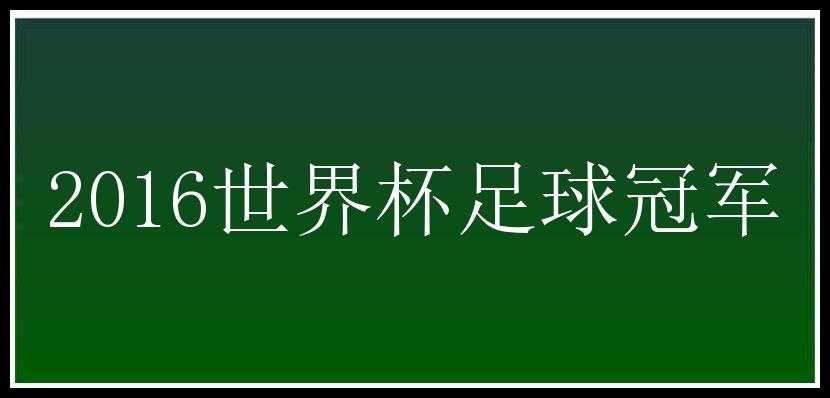 2016世界杯足球冠军